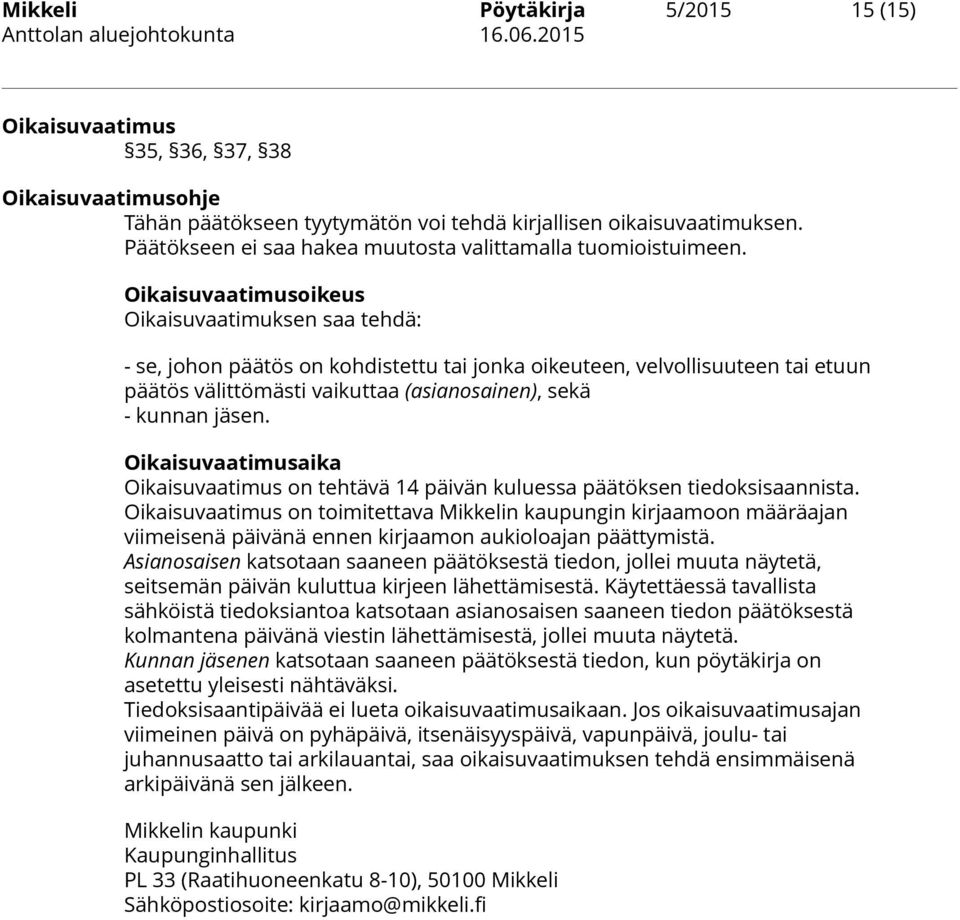 Mikkeli Pöytäkirja 5/2015 15 (15)
Anttolan aluejohtokunta 16.06.2015

Oikaisuvaatimus
§35, §36, §37, §38

Oikaisuvaatimusohje
Tähän päätökseen tyytymätön voi tehdä kirjallisen oikaisuvaatimuksen. Päätökseen ei saa hakea muutosta valittamalla tuomioistuimeen.

Oikaisuvaatimusoikeus
Oikaisuvaatimuksen saa tehdä:

- se, johon päätös on kohdistettu tai jonka oikeuteen, velvollisuuteen tai etuun päätös välittömästi vaikuttaa (asianosainen), sekä
- kunnan jäsen.

Oikaisuvaatimusaika
Oikaisuvaatimus on tehtävä 14 päivän kuluessa päätöksen tiedoksisaannista. Oikaisuvaatimus on toimitettava Mikkelin kaupungin kirjaamoon määräajan viimeisenä päivänä ennen kirjaamon aukioloajan päättymistä.
Asianosaisen katsotaan saaneen päätöksestä tiedon, jollei muuta näytetä, seitsemän päivän kuluttua kirjeen lähettämisestä. Käytettäessä tavallista sähköistä tiedoksiantoa katsotaan asianosaisen saaneen tiedon päätöksestä kolmantena päivänä viestin lähettämisestä, jollei muuta näytetä.
Kunnan jäsenen katsotaan saaneen päätöksestä tiedon, kun pöytäkirja on asetettu yleisesti nähtäväksi.
Tiedoksisaantipäivää ei lueta oikaisuvaatimusaikaan. Jos oikaisuvaatimusajan viimeinen päivä on pyhäpäivä, itsenäisyyspäivä, vapunpäivä, joulu- tai juhannusaatto tai arkilauantai, saa oikaisuvaatimuksen tehdä ensimmäisenä arkipäivänä sen jälkeen.

Mikkelin kaupunki
Kaupunginhallitus
PL 33 (Raatihuoneenkatu 8-10), 50100 Mikkeli
Sähköpostiosoite: kirjaamo@mikkeli.fi